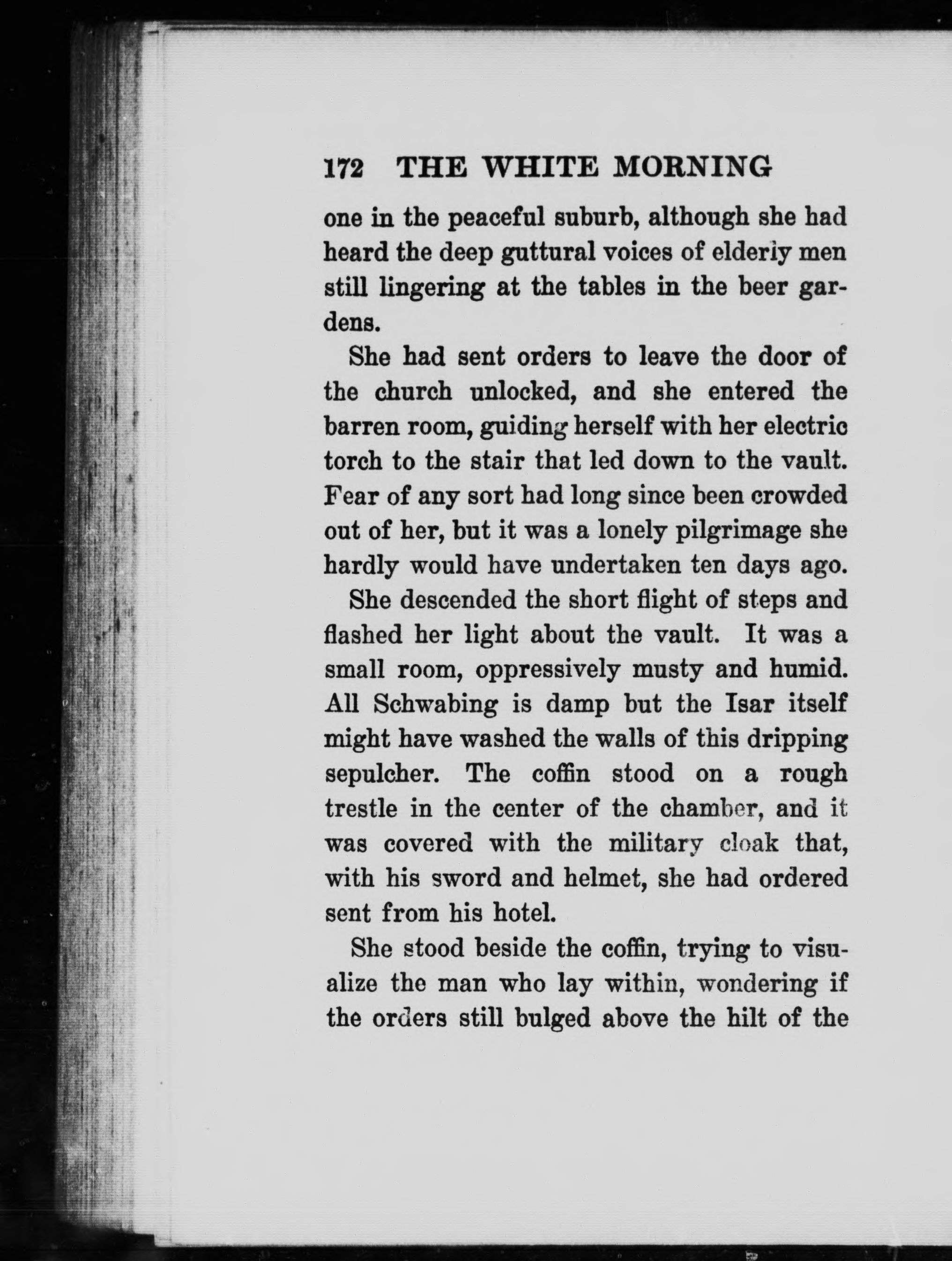 172 THE WHITE MORNING

one in the peaceful suburb, although she had heard the deep guttural voices of elderly men still lingering at the tables in the beer gardens.

She had sent orders to leave the door of the church unlocked, and she entered the barren room, guiding herself with her electric torch to the stair that led down to the vault. Fear of any sort had long since been crowded out of her, but it was a lonely pilgrimage she hardly would have undertaken ten days ago.

She descended the short flight of steps and flashed her light about the vault. It was a small room, oppressively musty and humid. All Schwabing is damp but the Isar itself might have washed the walls of this dripping sepulcher. The coffin stood on a rough trestle in the center of the chamber, and it was covered with the military cloak that, with his sword and helmet, she had ordered sent from his hotel.

She stood beside the coffin, trying to visualize the man who lay within, wondering if the orders still bulged above the hilt of the